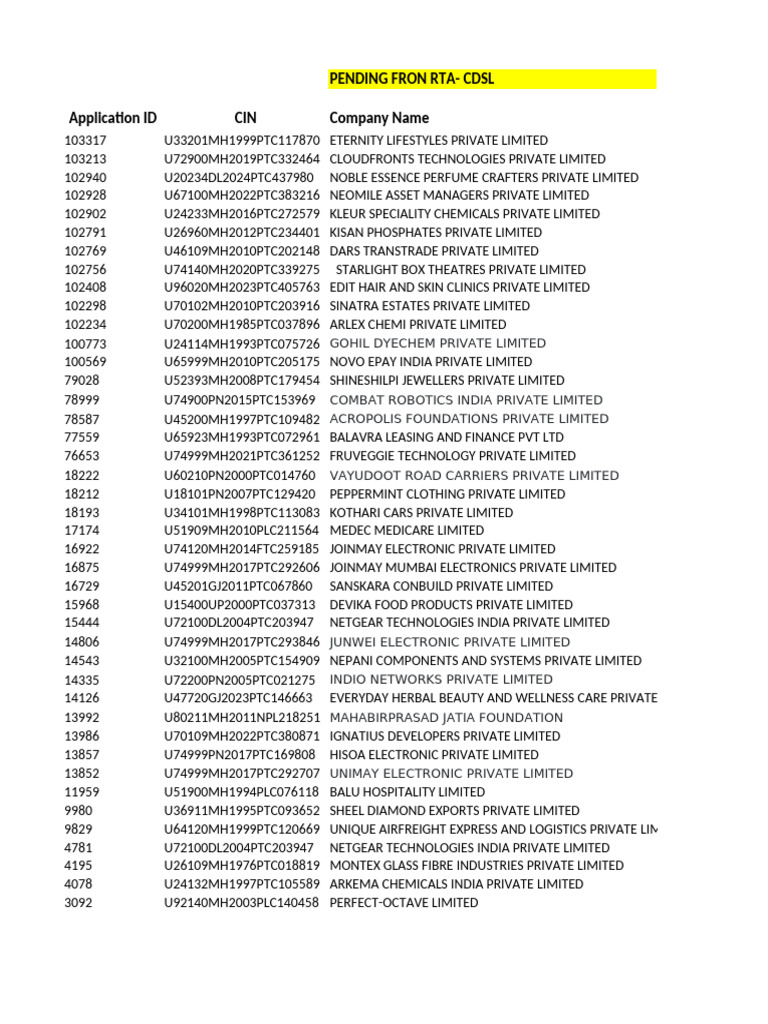 PENDING FRON RTA- CDSL

| Application ID | CIN | Company Name |
|---|---|---|
| 103317 | U33201MH1999PTC117870 | ETERNITY LIFESTYLES PRIVATE LIMITED |
| 103213 | U72900MH2019PTC332464 | CLOUDFRONTS TECHNOLOGIES PRIVATE LIMITED |
| 102940 | U20234DL2024PTC437980 | NOBLE ESSENCE PERFUME CRAFTERS PRIVATE LIMITED |
| 102928 | U67100MH2022PTC383216 | NEOMILE ASSET MANAGERS PRIVATE LIMITED |
| 102902 | U24233MH2016PTC272579 | KLEUR SPECIALITY CHEMICALS PRIVATE LIMITED |
| 102791 | U26960MH2012PTC234401 | KISAN PHOSPHATES PRIVATE LIMITED |
| 102769 | U46109MH2010PTC202148 | DARS TRANSTRADE PRIVATE LIMITED |
| 102756 | U74140MH2020PTC339275 | STARLIGHT BOX THEATRES PRIVATE LIMITED |
| 102408 | U96020MH2023PTC405763 | EDIT HAIR AND SKIN CLINICS PRIVATE LIMITED |
| 102298 | U70102MH2010PTC203916 | SINATRA ESTATES PRIVATE LIMITED |
| 102234 | U70200MH1985PTC037896 | ARLEX CHEMI PRIVATE LIMITED |
| 100773 | U24114MH1993PTC075726 | GOHIL DYECHEM PRIVATE LIMITED |
| 100569 | U65999MH2010PTC205175 | NOVO EPAY INDIA PRIVATE LIMITED |
| 79028 | U52393MH2008PTC179454 | SHINESHILPI JEWELLERS PRIVATE LIMITED |
| 78999 | U74900PN2015PTC153969 | COMBAT ROBOTICS INDIA PRIVATE LIMITED |
| 78587 | U45200MH1997PTC109482 | ACROPOLIS FOUNDATIONS PRIVATE LIMITED |
| 77559 | U65923MH1993PTC072961 | BALAVRA LEASING AND FINANCE PVT LTD |
| 76653 | U74999MH2021PTC361252 | FRUVEGGIE TECHNOLOGY PRIVATE LIMITED |
| 18222 | U60210PN2000PTC014760 | VAYUDOOT ROAD CARRIERS PRIVATE LIMITED |
| 18212 | U18101PN2007PTC129420 | PEPPERMINT CLOTHING PRIVATE LIMITED |
| 18193 | U34101MH1998PTC113083 | KOTHARI CARS PRIVATE LIMITED |
| 17174 | U51909MH2010PLC211564 | MEDEC MEDICARE LIMITED |
| 16922 | U74120MH2014FTC259185 | JOINMAY ELECTRONIC PRIVATE LIMITED |
| 16875 | U74999MH2017PTC292606 | JOINMAY MUMBAI ELECTRONICS PRIVATE LIMITED |
| 16729 | U45201GJ2011PTC067860 | SANSKARA CONBUILD PRIVATE LIMITED |
| 15968 | U15400UP2000PTC037313 | DEVIKA FOOD PRODUCTS PRIVATE LIMITED |
| 15444 | U72100DL2004PTC203947 | NETGEAR TECHNOLOGIES INDIA PRIVATE LIMITED |
| 14806 | U74999MH2017PTC293846 | JUNWEI ELECTRONIC PRIVATE LIMITED |
| 14543 | U32100MH2005PTC154909 | NEPANI COMPONENTS AND SYSTEMS PRIVATE LIMITED |
| 14335 | U72200PN2005PTC021275 | INDIO NETWORKS PRIVATE LIMITED |
| 14126 | U47720GJ2023PTC146663 | EVERYDAY HERBAL BEAUTY AND WELLNESS CARE PRIVATE |
| 13992 | U80211MH2011NPL218251 | MAHABIRPRASAD JATIA FOUNDATION |
| 13986 | U70109MH2022PTC380871 | IGNATIUS DEVELOPERS PRIVATE LIMITED |
| 13857 | U74999PN2017PTC169808 | HISOA ELECTRONIC PRIVATE LIMITED |
| 13852 | U74999MH2017PTC292707 | UNIMAY ELECTRONIC PRIVATE LIMITED |
| 11959 | U51900MH1994PLC076118 | BALU HOSPITALITY LIMITED |
| 9980 | U36911MH1995PTC093652 | SHEEL DIAMOND EXPORTS PRIVATE LIMITED |
| 9829 | U64120MH1999PTC120669 | UNIQUE AIRFREIGHT EXPRESS AND LOGISTICS PRIVATE LIM |
| 4781 | U72100DL2004PTC203947 | NETGEAR TECHNOLOGIES INDIA PRIVATE LIMITED |
| 4195 | U26109MH1976PTC018819 | MONTEX GLASS FIBRE INDUSTRIES PRIVATE LIMITED |
| 4078 | U24132MH1997PTC105589 | ARKEMA CHEMICALS INDIA PRIVATE LIMITED |
| 3092 | U92140MH2003PLC140458 | PERFECT-OCTAVE LIMITED |